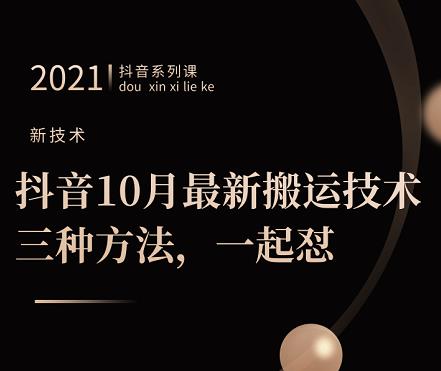 2021 抖音系列课
dou xin xi lie ke

新技术

抖音10月最新搬运技术
三种方法，一起怼